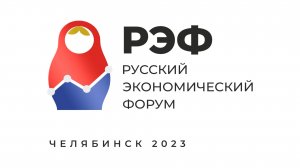 РЭФ
РУССКИЙ ЭКОНОМИЧЕСКИЙ ФОРУМ

ЧЕЛЯБИНСК 2023